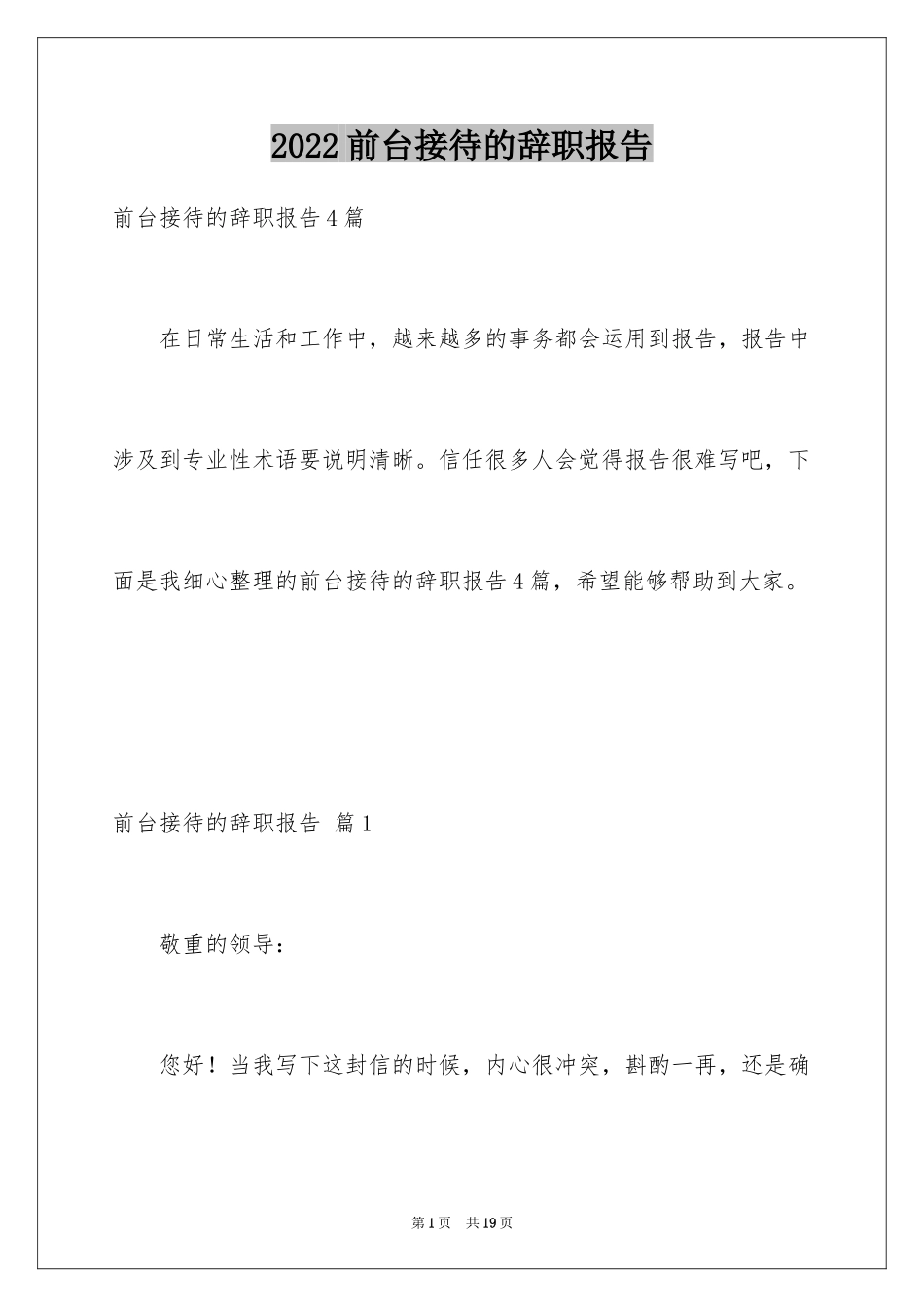 2022前台接待的辞职报告

前台接待的辞职报告4篇

在日常生活和工作中，越来越多的事务都会运用到报告，报告中涉及到专业性术语要说明清晰。信任很多人会觉得报告很难写吧，下面是我细心整理的前台接待的辞职报告4篇，希望能够帮助到大家。

前台接待的辞职报告 篇1

敬重的领导：

您好！当我写下这封信的时候，内心很冲突，斟酌一再，还是确

第1页 共19页